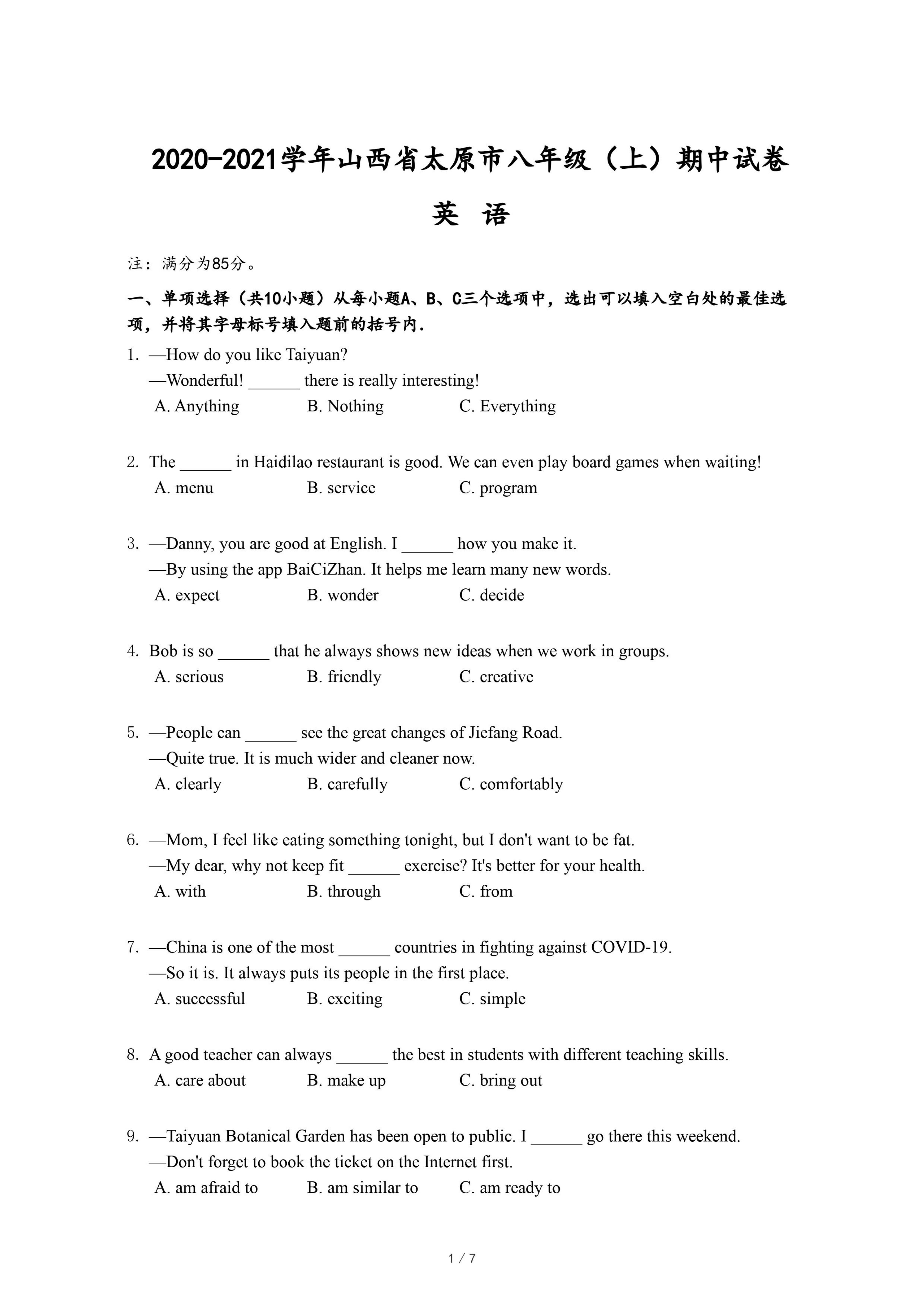 2020-2021学年山西省太原市八年级（上）期中试卷

英 语

注：满分为85分。

一、单项选择（共10小题）从每小题A、B、C三个选项中，选出可以填入空白处的最佳选项，并将其字母标号填入题前的括号内.

1. —How do you like Taiyuan?
—Wonderful! ______ there is really interesting!
A. Anything B. Nothing C. Everything

2. The ______ in Haidilao restaurant is good. We can even play board games when waiting!
A. menu B. service C. program

3. —Danny, you are good at English. I ______ how you make it.
—By using the app BaiCiZhan. It helps me learn many new words.
A. expect B. wonder C. decide

4. Bob is so ______ that he always shows new ideas when we work in groups.
A. serious B. friendly C. creative

5. —People can ______ see the great changes of Jiefang Road.
—Quite true. It is much wider and cleaner now.
A. clearly B. carefully C. comfortably

6. —Mom, I feel like eating something tonight, but I don't want to be fat.
—My dear, why not keep fit ______ exercise? It's better for your health.
A. with B. through C. from

7. —China is one of the most ______ countries in fighting against COVID-19.
—So it is. It always puts its people in the first place.
A. successful B. exciting C. simple

8. A good teacher can always ______ the best in students with different teaching skills.
A. care about B. make up C. bring out

9. —Taiyuan Botanical Garden has been open to public. I ______ go there this weekend.
—Don't forget to book the ticket on the Internet first.
A. am afraid to B. am similar to C. am ready to

1 / 7